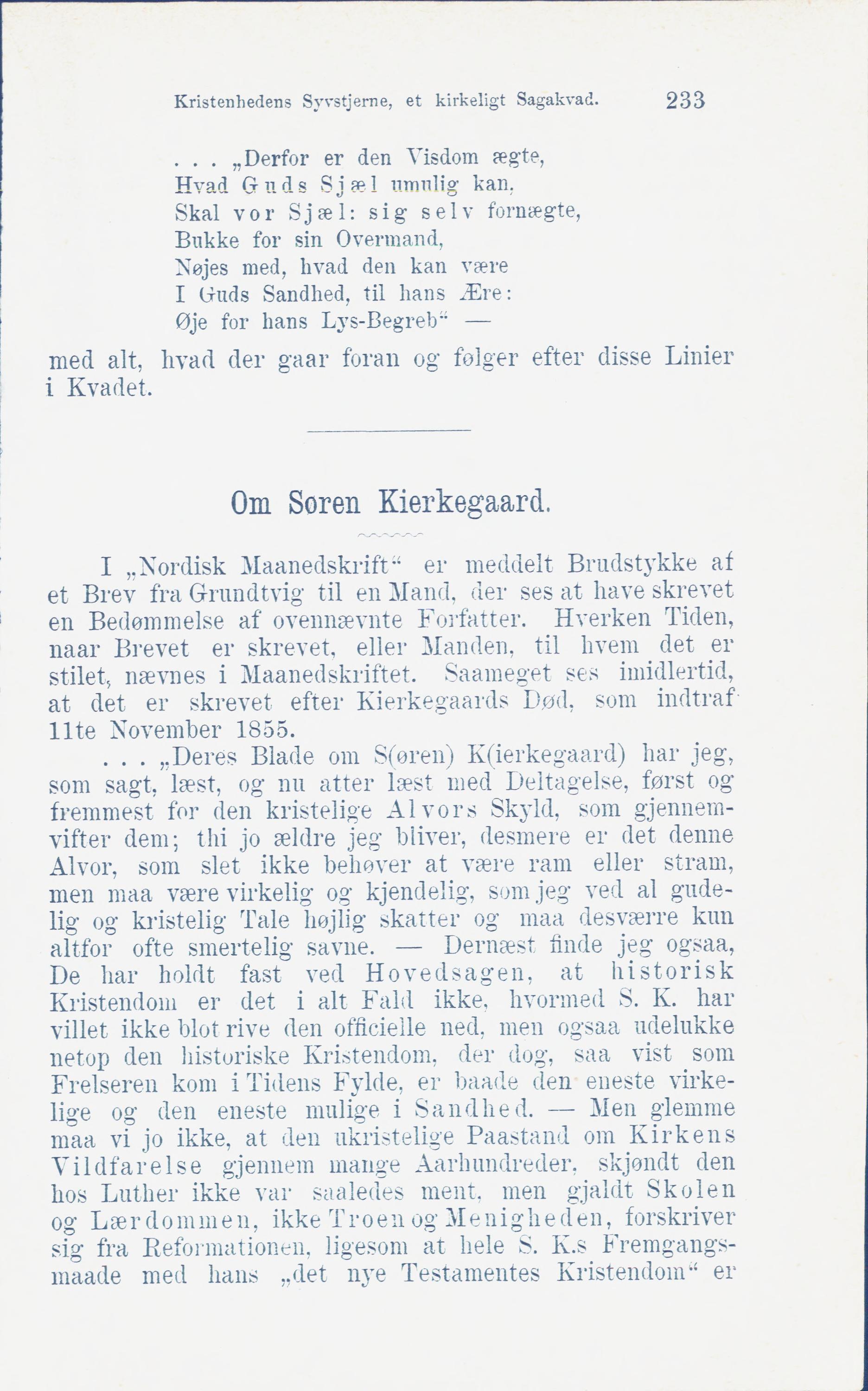 Kristenhedens Syvstjerne, et kirkeligt Sagakvad. 233

. . . „Derfor er den Visdom ægte,
Hvad Guds Sjæl umulig kan,
Skal vor Sjæl: sig selv fornægte,
Bukke for sin Overmand,
Nøjes med, hvad den kan være
I Guds Sandhed, til hans Ære:
Øje for hans Lys-Begreb“ —

med alt, hvad der gaar foran og følger efter disse Linier i Kvadet.

Om Søren Kierkegaard.

I „Nordisk Maanedskrift“ er meddelt Brudstykke af et Brev fra Grundtvig til en Mand, der ses at have skrevet en Bedømmelse af ovennævnte Forfatter. Hverken Tiden, naar Brevet er skrevet, eller Manden, til hvem det er stilet, nævnes i Maanedskriftet. Saameget ses imidlertid, at det er skrevet efter Kierkegaards Død, som indtraf 11te November 1855.

. . . „Deres Blade om S(øren) K(ierkegaard) har jeg, som sagt, læst, og nu atter læst med Deltagelse, først og fremmest for den kristelige Alvors Skyld, som gjennemvifter dem; thi jo ældre jeg bliver, desmere er det denne Alvor, som slet ikke behøver at være ram eller stram, men maa være virkelig og kjendelig, som jeg ved al gudelig og kristelig Tale højlig skatter og maa desværre kun altfor ofte smertelig savne. — Dernæst finde jeg ogsaa, De har holdt fast ved Hovedsagen, at historisk Kristendom er det i alt Fald ikke, hvormed S. K. har villet ikke blot rive den officielle ned, men ogsaa udelukke netop den historiske Kristendom, der dog, saa vist som Frelseren kom i Tidens Fylde, er baade den eneste virkelige og den eneste mulige i Sandhed. — Men glemme maa vi jo ikke, at den ukristelige Paastand om Kirkens Vildfarelse gjennem mange Aarhundreder, skjøndt den hos Luther ikke var saaledes ment, men gjaldt Skolen og Lærdommen, ikke Troen og Menigheden, forskriver sig fra Reformationen, ligesom at hele S. K.s Fremgangsmaade med hans „det nye Testamentes Kristendom“ er